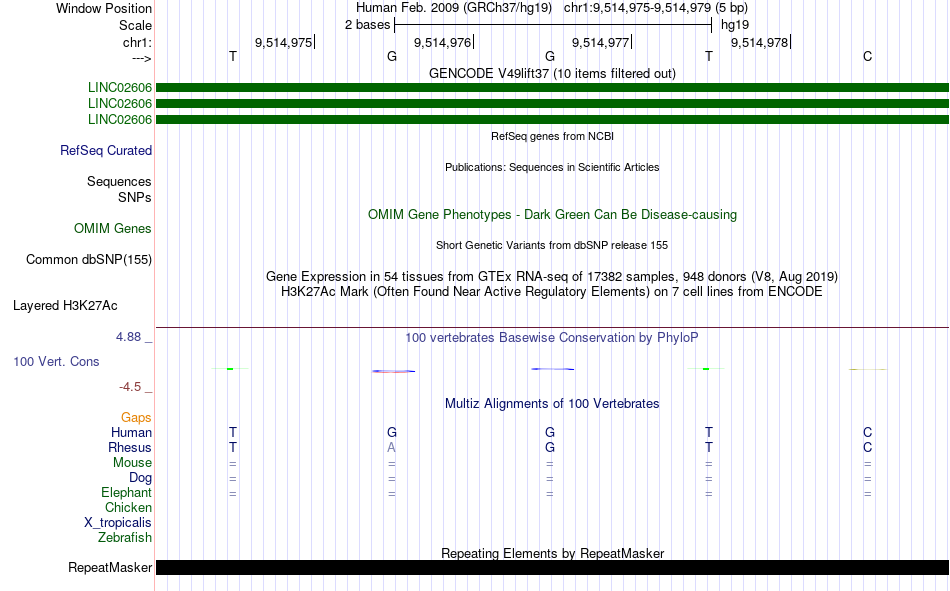 Window Position Human Feb. 2009 (GRCh37/hg19) chr1:9,514,975-9,514,979 (5 bp)
Scale 2 bases hg19
chr1: 9,514,975 9,514,976 9,514,977 9,514,978
---> T G G T C
GENCODE V49lift37 (10 items filtered out)
LINC02606
LINC02606
LINC02606
RefSeq genes from NCBI
RefSeq Curated
Publications: Sequences in Scientific Articles
Sequences
SNPs
OMIM Gene Phenotypes - Dark Green Can Be Disease-causing
OMIM Genes
Short Genetic Variants from dbSNP release 155
Common dbSNP(155)
Gene Expression in 54 tissues from GTEx RNA-seq of 17382 samples, 948 donors (V8, Aug 2019)
H3K27Ac Mark (Often Found Near Active Regulatory Elements) on 7 cell lines from ENCODE
Layered H3K27Ac
4.88 _
100 vertebrates Basewise Conservation by PhyloP
100 Vert. Cons
-4.5 _
Multiz Alignments of 100 Vertebrates
Gaps
Human T G G T C
Rhesus T A G T C
Mouse = = = = =
Dog = = = = =
Elephant = = = = =
Chicken
X_tropicalis
Zebrafish
Repeating Elements by RepeatMasker
RepeatMasker